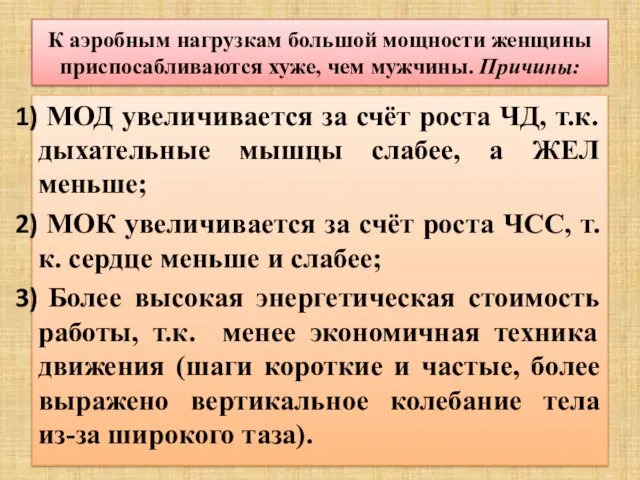 К аэробным нагрузкам большой мощности женщины приспосабливаются хуже, чем мужчины. Причины:

1) МОД увеличивается за счёт роста ЧД, т.к. дыхательные мышцы слабее, а ЖЕЛ меньше;

2) МОК увеличивается за счёт роста ЧСС, т. к. сердце меньше и слабее;

3) Более высокая энергетическая стоимость работы, т.к. менее экономичная техника движения (шаги короткие и частые, более выражено вертикальное колебание тела из-за широкого таза).